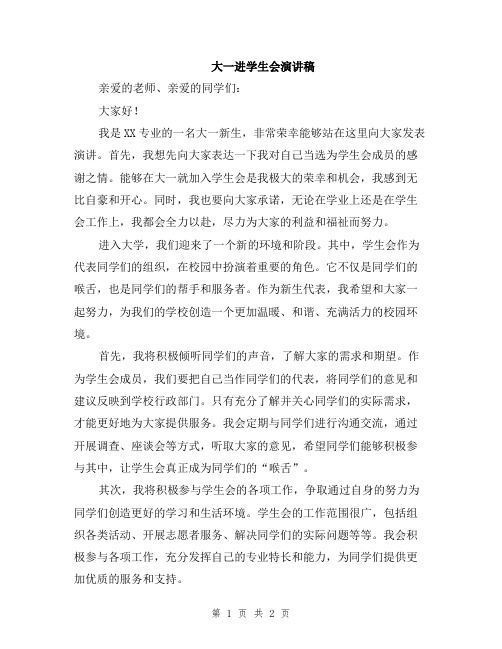 大一进学生会演讲稿

亲爱的老师、亲爱的同学们：

大家好！

我是XX专业的一名大一新生，非常荣幸能够站在这里向大家发表演讲。首先，我想先向大家表达一下我对自己当选为学生会成员的感谢之情。能够在大一就加入学生会是我极大的荣幸和机会，我感到无比自豪和开心。同时，我也要向大家承诺，无论在学业上还是在学生会工作上，我都会全力以赴，尽力为大家的利益和福祉而努力。

进入大学，我们迎来了一个新的环境和阶段。其中，学生会作为代表同学们的组织，在校园中扮演着重要的角色。它不仅是同学们的喉舌，也是同学们的帮手和服务者。作为新生代表，我希望和大家一起努力，为我们的学校创造一个更加温暖、和谐、充满活力的校园环境。

首先，我将积极倾听同学们的声音，了解大家的需求和期望。作为学生会成员，我们要把自己当作同学们的代表，将同学们的意见和建议反映到学校行政部门。只有充分了解并关心同学们的实际需求，才能更好地为大家提供服务。我会定期与同学们进行沟通交流，通过开展调查、座谈会等方式，听取大家的意见，希望同学们能够积极参与其中，让学生会真正成为同学们的“喉舌”。

其次，我将积极参与学生会的各项工作，争取通过自身的努力为同学们创造更好的学习和生活环境。学生会的工作范围很广，包括组织各类活动、开展志愿者服务、解决同学们的实际问题等等。我会积极参与各项工作，充分发挥自己的专业特长和能力，为同学们提供更加优质的服务和支持。

第 1 页 共 2 页